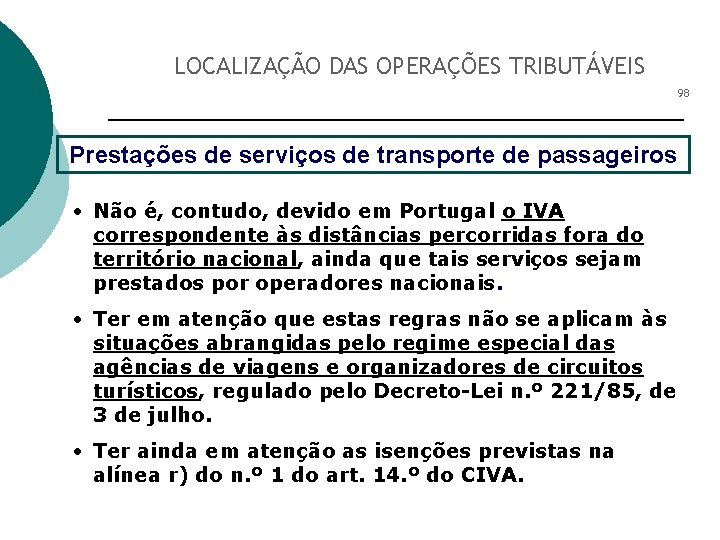 LOCALIZAÇÃO DAS OPERAÇÕES TRIBUTÁVEIS

98

Prestações de serviços de transporte de passageiros

• Não é, contudo, devido em Portugal o IVA correspondente às distâncias percorridas fora do território nacional, ainda que tais serviços sejam prestados por operadores nacionais.

• Ter em atenção que estas regras não se aplicam às situações abrangidas pelo regime especial das agências de viagens e organizadores de circuitos turísticos, regulado pelo Decreto-Lei n.º 221/85, de 3 de julho.

• Ter ainda em atenção as isenções previstas na alínea r) do n.º 1 do art. 14.º do CIVA.